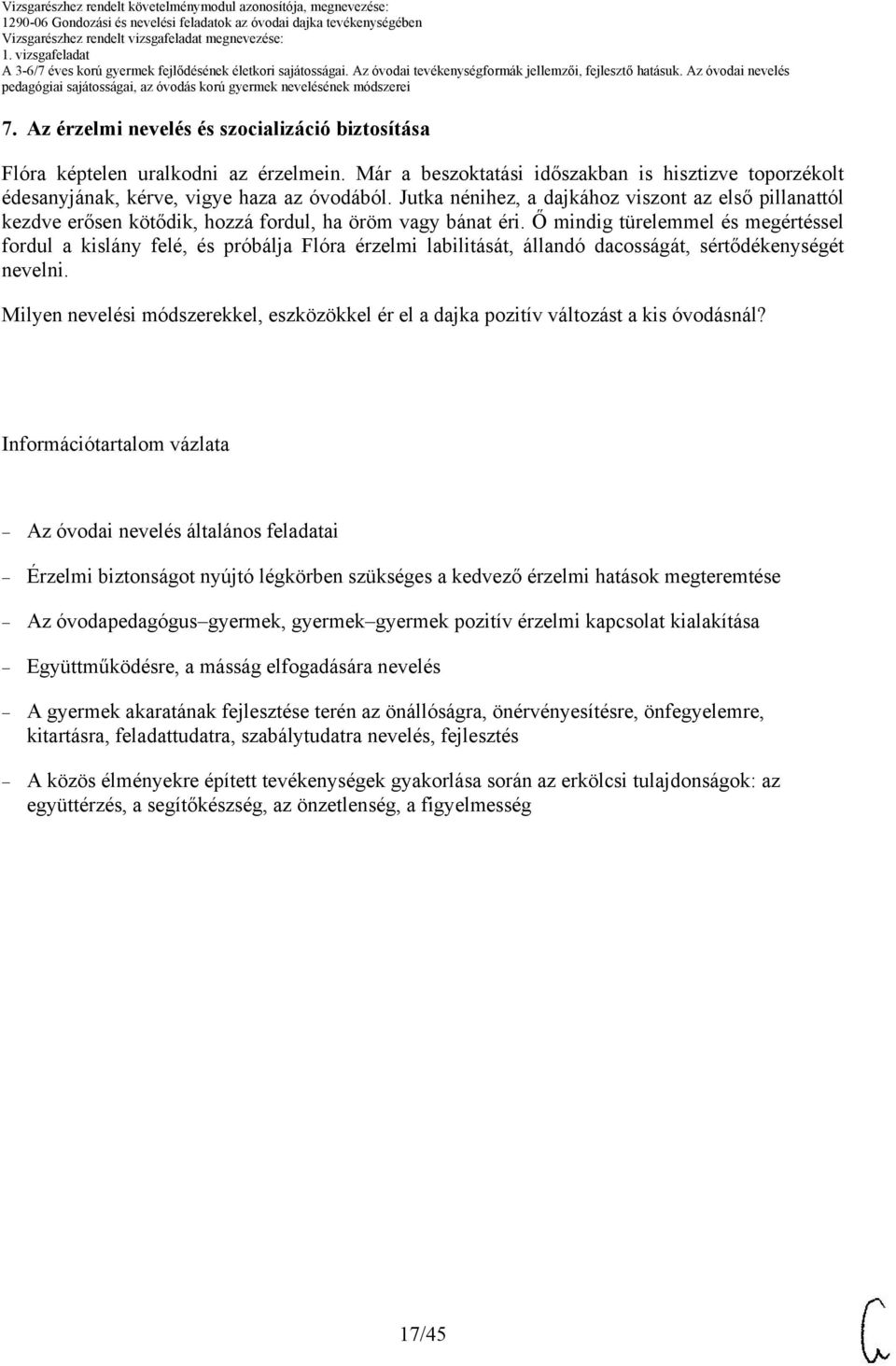 Vizsgarészhez rendelt követelménymodul azonosítója, megnevezése:
1290-06 Gondozási és nevelési feladatok az óvodai dajka tevékenységében
Vizsgarészhez rendelt vizsgafeladat megnevezése:
1. vizsgafeladat
A 3-6/7 éves korú gyermek fejlődésének életkori sajátosságai. Az óvodai tevékenységformák jellemzői, fejlesztő hatásuk. Az óvodai nevelés pedagógiai sajátosságai, az óvodás korú gyermek nevelésének módszerei

7. Az érzelmi nevelés és szocializáció biztosítása

Flóra képtelen uralkodni az érzelmein. Már a beszoktatási időszakban is hisztizve toporzékolt édesanyjának, kérve, vigye haza az óvodából. Jutka nénihez, a dajkához viszont az első pillanattól kezdve erősen kötődik, hozzá fordul, ha öröm vagy bánat éri. Ő mindig türelemmel és megértéssel fordul a kislány felé, és próbálja Flóra érzelmi labilitását, állandó dacosságát, sértődékenységét nevelni.

Milyen nevelési módszerekkel, eszközökkel ér el a dajka pozitív változást a kis óvodásnál?

Információtartalom vázlata

– Az óvodai nevelés általános feladatai

– Érzelmi biztonságot nyújtó légkörben szükséges a kedvező érzelmi hatások megteremtése

– Az óvodapedagógus–gyermek, gyermek–gyermek pozitív érzelmi kapcsolat kialakítása

– Együttműködésre, a másság elfogadására nevelés

– A gyermek akaratának fejlesztése terén az önállóságra, önérvényesítésre, önfegyelemre, kitartásra, feladattudatra, szabálytudatra nevelés, fejlesztés

– A közös élményekre épített tevékenységek gyakorlása során az erkölcsi tulajdonságok: az együttérzés, a segítőkészség, az önzetlenség, a figyelmesség

17/45